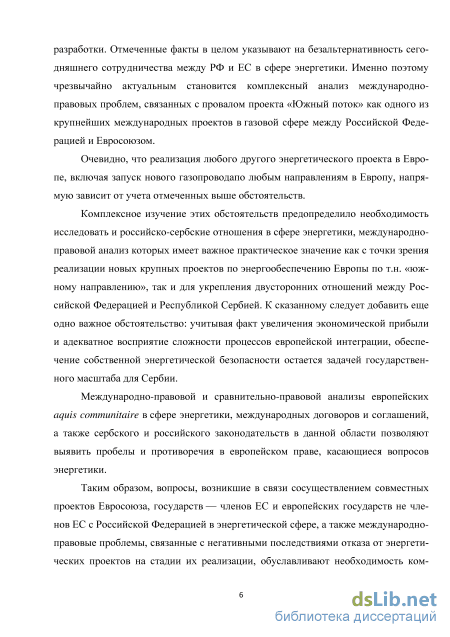 разработки. Отмеченные факты в целом указывают на безальтернативность сегодняшнего сотрудничества между РФ и ЕС в сфере энергетики. Именно поэтому чрезвычайно актуальным становится комплексный анализ международно-правовых проблем, связанных с провалом проекта «Южный поток» как одного из крупнейших международных проектов в газовой сфере между Российской Федерацией и Евросоюзом.

Очевидно, что реализация любого другого энергетического проекта в Европе, включая запуск нового газопроводапо любым направлениям в Европу, напрямую зависит от учета отмеченных выше обстоятельств.

Комплексное изучение этих обстоятельств предопределило необходимость исследовать и российско-сербские отношения в сфере энергетики, международно-правовой анализ которых имеет важное практическое значение как с точки зрения реализации новых крупных проектов по энергообеспечению Европы по т.н. «южному направлению», так и для укрепления двусторонних отношений между Российской Федерацией и Республикой Сербией. К сказанному следует добавить еще одно важное обстоятельство: учитывая факт увеличения экономической прибыли и адекватное восприятие сложности процессов европейской интеграции, обеспечение собственной энергетической безопасности остается задачей государственного масштаба для Сербии.

Международно-правовой и сравнительно-правовой анализы европейских aquis communitaire в сфере энергетики, международных договоров и соглашений, а также сербского и российского законодательств в данной области позволяют выявить пробелы и противоречия в европейском праве, касающиеся вопросов энергетики.

Таким образом, вопросы, возникшие в связи сосуществлением совместных проектов Евросоюза, государств — членов ЕС и европейских государств не членов ЕС с Российской Федерацией в энергетической сфере, а также международно-правовые проблемы, связанные с негативными последствиями отказа от энергетических проектов на стадии их реализации, обуславливают необходимость ком-

6

dsLib.net
библиотека диссертаций